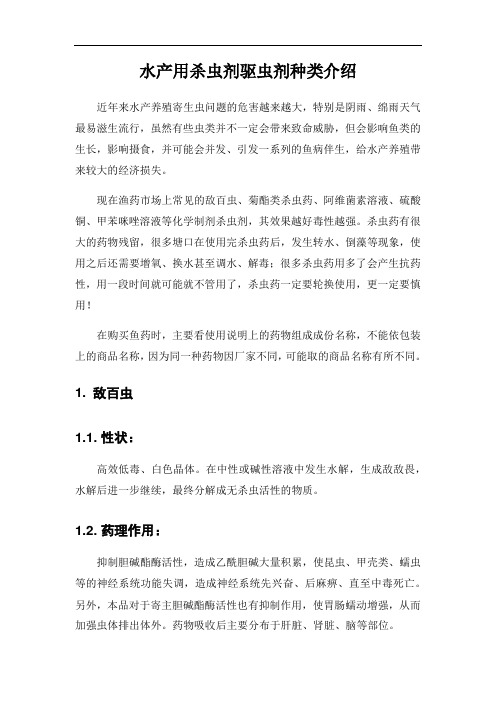 水产用杀虫剂驱虫剂种类介绍

近年来水产养殖寄生虫问题的危害越来越大，特别是阴雨、绵雨天气最易滋生流行，虽然有些虫类并不一定会带来致命威胁，但会影响鱼类的生长，影响摄食，并可能会并发、引发一系列的鱼病伴生，给水产养殖带来较大的经济损失。

现在渔药市场上常见的敌百虫、菊酯类杀虫药、阿维菌素溶液、硫酸铜、甲苯咪唑溶液等化学制剂杀虫剂，其效果越好毒性越强。杀虫药有很大的药物残留，很多塘口在使用完杀虫药后，发生转水、倒藻等现象，使用之后还需要增氧、换水甚至调水、解毒；很多杀虫药用多了会产生抗药性，用一段时间就可能就不管用了，杀虫药一定要轮换使用，更一定要慎用！

在购买鱼药时，主要看使用说明上的药物组成成份名称，不能依包装上的商品名称，因为同一种药物因厂家不同，可能取的商品名称有所不同。

1. 敌百虫

1.1. 性状：

高效低毒、白色晶体。在中性或碱性溶液中发生水解，生成敌敌畏，水解后进一步继续，最终分解成无杀虫活性的物质。

1.2. 药理作用：

抑制胆碱酯酶活性，造成乙酰胆碱大量积累，使昆虫、甲壳类、蠕虫等的神经系统功能失调，造成神经系统先兴奋、后麻痹、直至中毒死亡。另外，本品对于寄主胆碱酯酶活性也有抑制作用，使胃肠蠕动增强，从而加强虫体排出体外。药物吸收后主要分布于肝脏、肾脏、脑等部位。